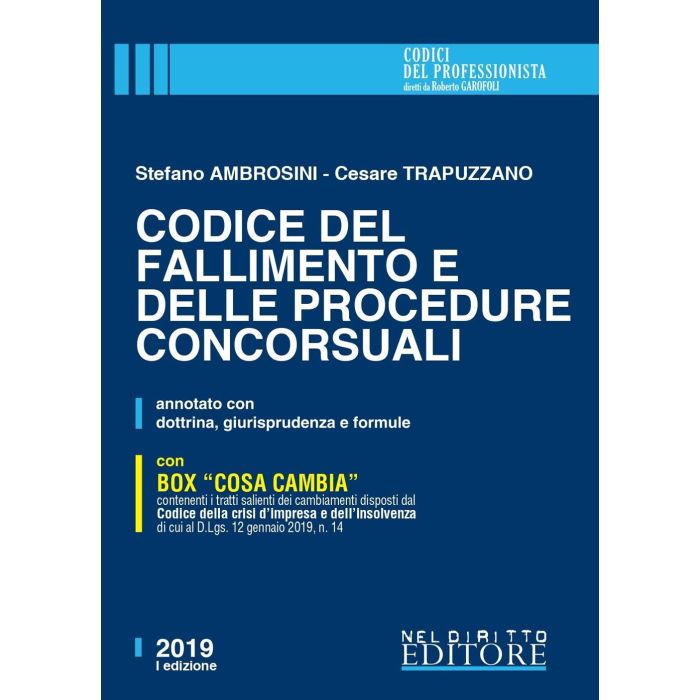 CODICI
DEL PROFESSIONISTA
diretti da Roberto GAROFOLI

Stefano AMBROSINI - Cesare TRAPUZZANO

CODICE DEL FALLIMENTO E DELLE PROCEDURE CONCORSUALI

annotato con
dottrina, giurisprudenza e formule

con
BOX "COSA CAMBIA"
contenenti i tratti salienti dei cambiamenti disposti dal
Codice della crisi d'impresa e dell'insolvenza
di cui al D.Lgs. 12 gennaio 2019, n. 14

2019
I edizione

NEL DIRITTO
EDITORE